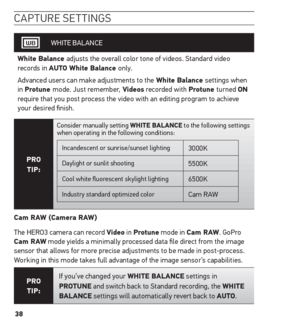 CAPTURE SETTINGS

WB

WHITE BALANCE

White Balance adjusts the overall color tone of videos. Standard video records in AUTO White Balance only.

Advanced users can make adjustments to the White Balance settings when in Protune mode. Just remember, Videos recorded with Protune turned ON require that you post process the video with an editing program to achieve your desired finish.

PRO TIP:

Consider manually setting WHITE BALANCE to the following settings when operating in the following conditions:

| Incandescent or sunrise/sunset lighting | 3000K |
|---|---|
| Daylight or sunlit shooting | 5500K |
| Cool white fluorescent skylight lighting | 6500K |
| Industry standard optimized color | Cam RAW |

Cam RAW (Camera RAW)

The HERO3 camera can record Video in Protune mode in Cam RAW. GoPro Cam RAW mode yields a minimally processed data file direct from the image sensor that allows for more precise adjustments to be made in post-process. Working in this mode takes full advantage of the image sensor's capabilities.

PRO TIP:

If you've changed your WHITE BALANCE settings in PROTUNE and switch back to Standard recording, the WHITE BALANCE settings will automatically revert back to AUTO.

38